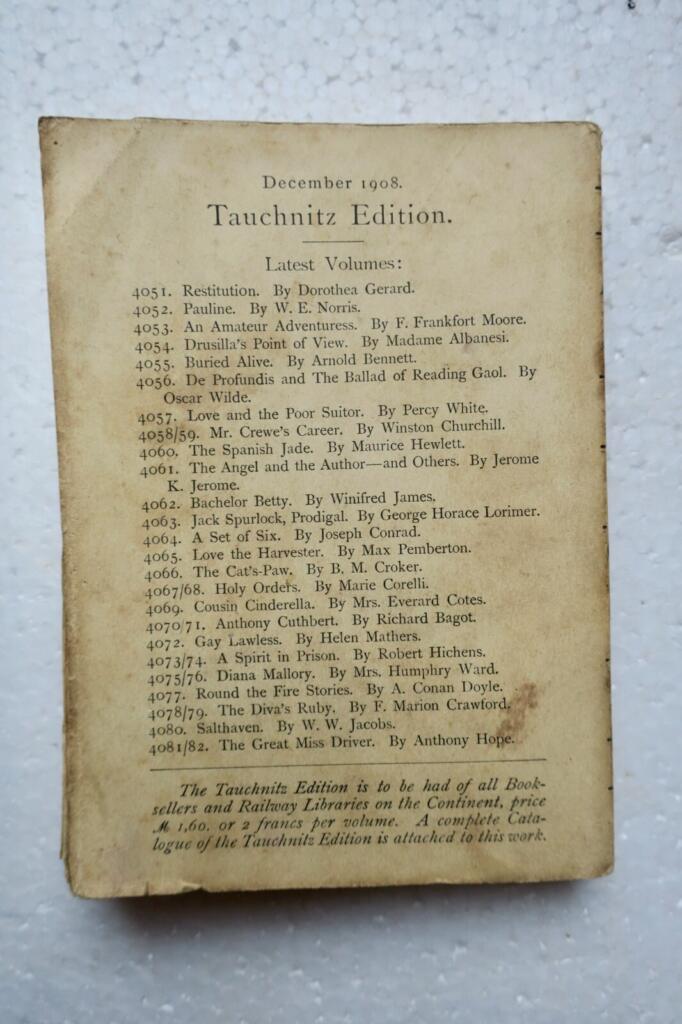 December 1908.

Tauchnitz Edition.

Latest Volumes:

4051. Restitution. By Dorothea Gerard.
4052. Pauline. By W. E. Norris.
4053. An Amateur Adventuress. By F. Frankfort Moore.
4054. Drusilla's Point of View. By Madame Albanesi.
4055. Buried Alive. By Arnold Bennett.
4056. De Profundis and The Ballad of Reading Gaol. By Oscar Wilde.
4057. Love and the Poor Suitor. By Percy White.
4058/59. Mr. Crewe's Career. By Winston Churchill.
4060. The Spanish Jade. By Maurice Hewlett.
4061. The Angel and the Author—and Others. By Jerome K. Jerome.
4062. Bachelor Betty. By Winifred James.
4063. Jack Spurlock, Prodigal. By George Horace Lorimer.
4064. A Set of Six. By Joseph Conrad.
4065. Love the Harvester. By Max Pemberton.
4066. The Cat's-Paw. By B. M. Croker.
4067/68. Holy Orders. By Marie Corelli.
4069. Cousin Cinderella. By Mrs. Everard Cotes.
4070/71. Anthony Cuthbert. By Richard Bagot.
4072. Gay Lawless. By Helen Mathers.
4073/74. A Spirit in Prison. By Robert Hichens.
4075/76. Diana Mallory. By Mrs. Humphry Ward.
4077. Round the Fire Stories. By A. Conan Doyle.
4078/79. The Diva's Ruby. By F. Marion Crawford.
4080. Salthaven. By W. W. Jacobs.
4081/82. The Great Miss Driver. By Anthony Hope.

The Tauchnitz Edition is to be had of all Booksellers and Railway Libraries on the Continent, price ℳ 1,60. or 2 francs per volume. A complete Catalogue of the Tauchnitz Edition is attached to this work.